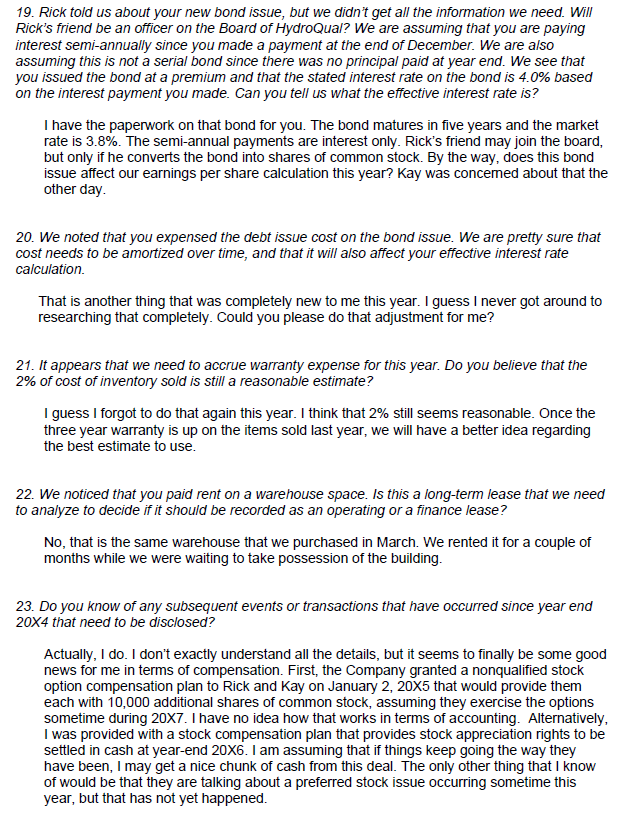 19. Rick told us about your new bond issue, but we didn't get all the information we need. Will Rick's friend be an officer on the Board of HydroQual? We are assuming that you are paying interest semi-annually since you made a payment at the end of December. We are also assuming this is not a serial bond since there was no principal paid at year end. We see that you issued the bond at a premium and that the stated interest rate on the bond is 4.0% based on the interest payment you made. Can you tell us what the effective interest rate is?

I have the paperwork on that bond for you. The bond matures in five years and the market rate is 3.8%. The semi-annual payments are interest only. Rick's friend may join the board, but only if he converts the bond into shares of common stock. By the way, does this bond issue affect our earnings per share calculation this year? Kay was concerned about that the other day.

20. We noted that you expensed the debt issue cost on the bond issue. We are pretty sure that cost needs to be amortized over time, and that it will also affect your effective interest rate calculation.

That is another thing that was completely new to me this year. I guess I never got around to researching that completely. Could you please do that adjustment for me?

21. It appears that we need to accrue warranty expense for this year. Do you believe that the 2% of cost of inventory sold is still a reasonable estimate?

I guess I forgot to do that again this year. I think that 2% still seems reasonable. Once the three year warranty is up on the items sold last year, we will have a better idea regarding the best estimate to use.

22. We noticed that you paid rent on a warehouse space. Is this a long-term lease that we need to analyze to decide if it should be recorded as an operating or a finance lease?

No, that is the same warehouse that we purchased in March. We rented it for a couple of months while we were waiting to take possession of the building.

23. Do you know of any subsequent events or transactions that have occurred since year end 20X4 that need to be disclosed?

Actually, I do. I don't exactly understand all the details, but it seems to finally be some good news for me in terms of compensation. First, the Company granted a nonqualified stock option compensation plan to Rick and Kay on January 2, 20X5 that would provide them each with 10,000 additional shares of common stock, assuming they exercise the options sometime during 20X7. I have no idea how that works in terms of accounting. Alternatively, I was provided with a stock compensation plan that provides stock appreciation rights to be settled in cash at year-end 20X6. I am assuming that if things keep going the way they have been, I may get a nice chunk of cash from this deal. The only other thing that I know of would be that they are talking about a preferred stock issue occurring sometime this year, but that has not yet happened.